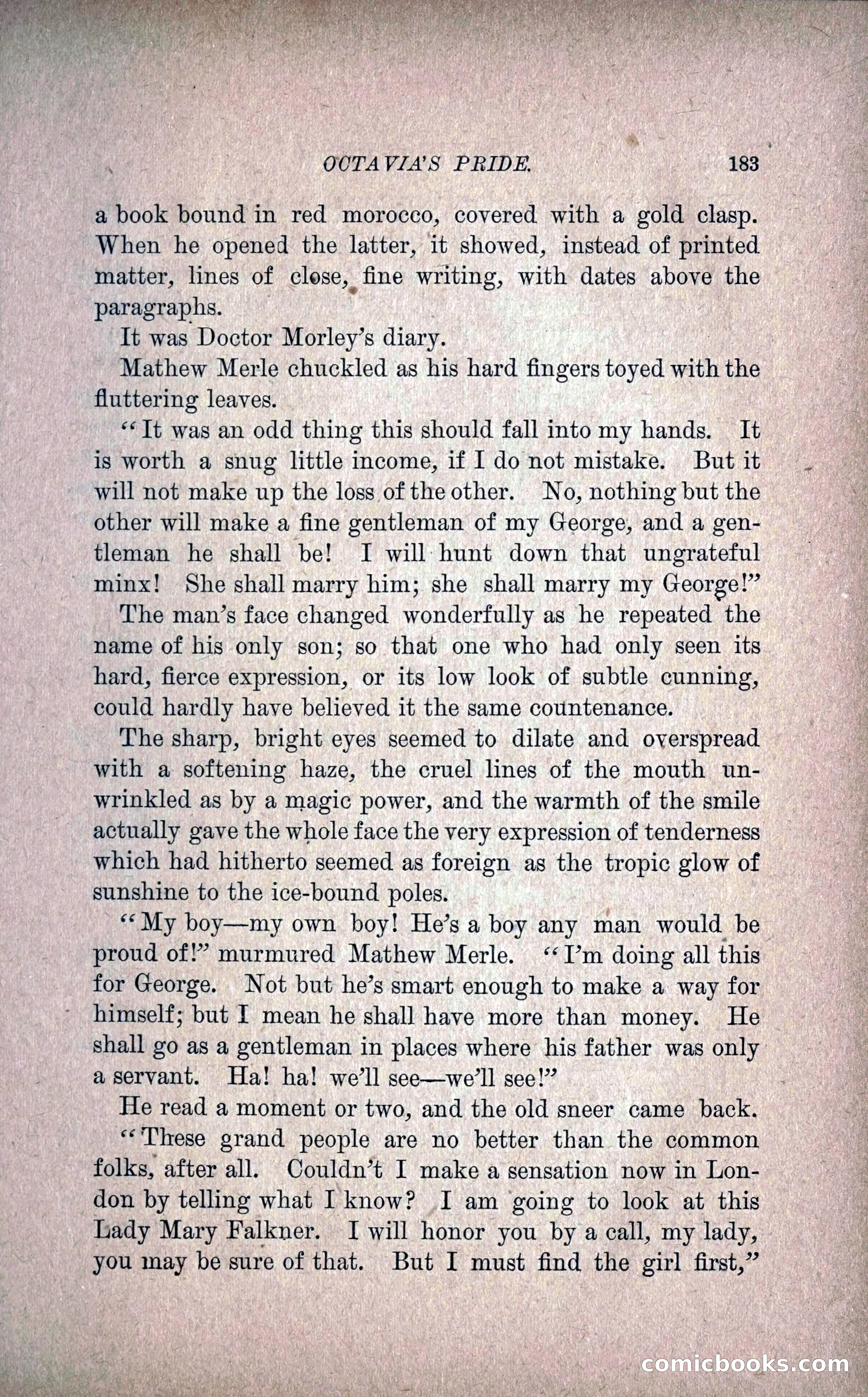 OCTAVIA'S PRIDE. 183

a book bound in red morocco, covered with a gold clasp. When he opened the latter, it showed, instead of printed matter, lines of close, fine writing, with dates above the paragraphs.

It was Doctor Morley's diary.

Mathew Merle chuckled as his hard fingers toyed with the fluttering leaves.

"It was an odd thing this should fall into my hands. It is worth a snug little income, if I do not mistake. But it will not make up the loss of the other. No, nothing but the other will make a fine gentleman of my George, and a gentleman he shall be! I will hunt down that ungrateful minx! She shall marry him; she shall marry my George!"

The man's face changed wonderfully as he repeated the name of his only son; so that one who had only seen its hard, fierce expression, or its low look of subtle cunning, could hardly have believed it the same countenance.

The sharp, bright eyes seemed to dilate and overspread with a softening haze, the cruel lines of the mouth unwrinkled as by a magic power, and the warmth of the smile actually gave the whole face the very expression of tenderness which had hitherto seemed as foreign as the tropic glow of sunshine to the ice-bound poles.

"My boy—my own boy! He's a boy any man would be proud of!" murmured Mathew Merle. "I'm doing all this for George. Not but he's smart enough to make a way for himself; but I mean he shall have more than money. He shall go as a gentleman in places where his father was only a servant. Ha! ha! we'll see—we'll see!"

He read a moment or two, and the old sneer came back.

"These grand people are no better than the common folks, after all. Couldn't I make a sensation now in London by telling what I know? I am going to look at this Lady Mary Falkner. I will honor you by a call, my lady, you may be sure of that. But I must find the girl first,"

comicbooks.com